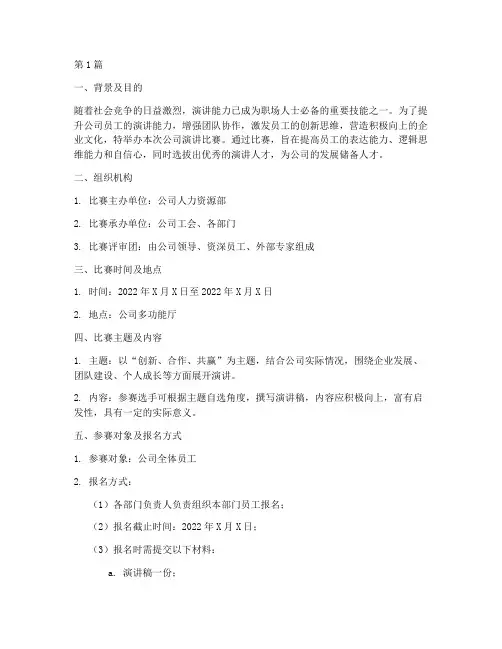 第1篇

一、背景及目的

随着社会竞争的日益激烈，演讲能力已成为职场人士必备的重要技能之一。为了提升公司员工的演讲能力，增强团队协作，激发员工的创新思维，营造积极向上的企业文化，特举办本次公司演讲比赛。通过比赛，旨在提高员工的表达能力、逻辑思维能力和自信心，同时选拔出优秀的演讲人才，为公司的发展储备人才。

二、组织机构

1. 比赛主办单位：公司人力资源部

2. 比赛承办单位：公司工会、各部门

3. 比赛评审团：由公司领导、资深员工、外部专家组成

三、比赛时间及地点

1. 时间：2022年X月X日至2022年X月X日

2. 地点：公司多功能厅

四、比赛主题及内容

1. 主题：以“创新、合作、共赢”为主题，结合公司实际情况，围绕企业发展、团队建设、个人成长等方面展开演讲。

2. 内容：参赛选手可根据主题自选角度，撰写演讲稿，内容应积极向上，富有启发性，具有一定的实际意义。

五、参赛对象及报名方式

1. 参赛对象：公司全体员工

2. 报名方式：

（1）各部门负责人负责组织本部门员工报名；

（2）报名截止时间：2022年X月X日；

（3）报名时需提交以下材料：

a. 演讲稿一份；